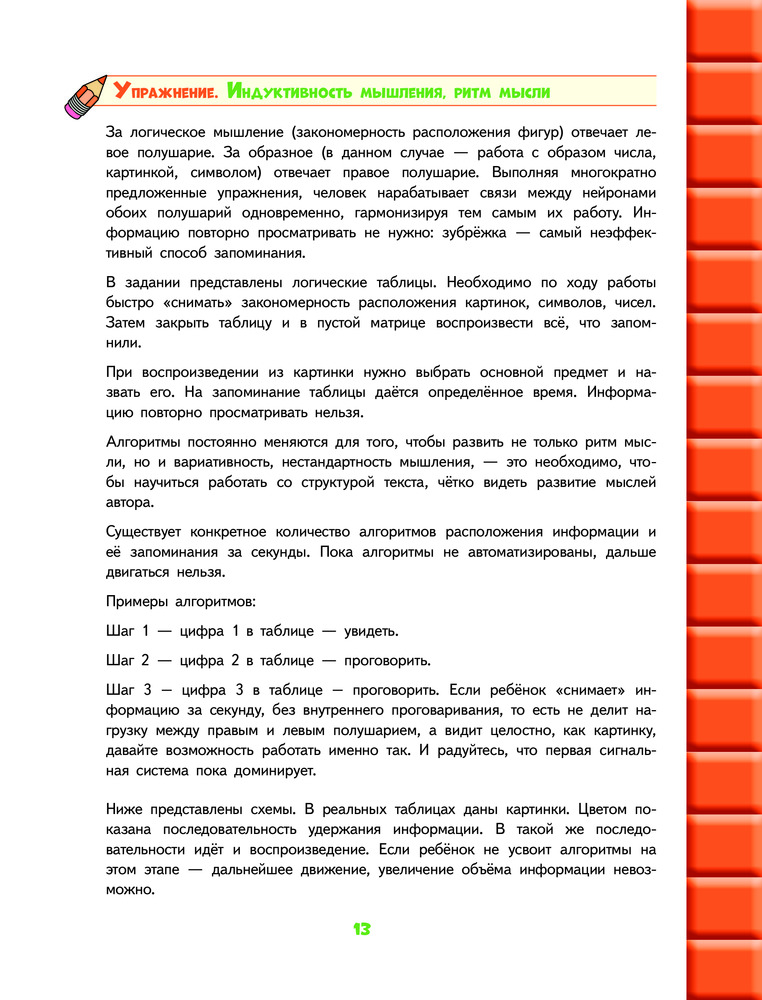 Упражнение. Индуктивность мышления, ритм мысли

За логическое мышление (закономерность расположения фигур) отвечает левое полушарие. За образное (в данном случае — работа с образом числа, картинкой, символом) отвечает правое полушарие. Выполняя многократно предложенные упражнения, человек нарабатывает связи между нейронами обоих полушарий одновременно, гармонизируя тем самым их работу. Информацию повторно просматривать не нужно: зубрёжка — самый неэффективный способ запоминания.

В задании представлены логические таблицы. Необходимо по ходу работы быстро «снимать» закономерность расположения картинок, символов, чисел. Затем закрыть таблицу и в пустой матрице воспроизвести всё, что запомнили.

При воспроизведении из картинки нужно выбрать основной предмет и назвать его. На запоминание таблицы даётся определённое время. Информацию повторно просматривать нельзя.

Алгоритмы постоянно меняются для того, чтобы развить не только ритм мысли, но и вариативность, нестандартность мышления, — это необходимо, чтобы научиться работать со структурой текста, чётко видеть развитие мыслей автора.

Существует конкретное количество алгоритмов расположения информации и её запоминания за секунды. Пока алгоритмы не автоматизированы, дальше двигаться нельзя.

Примеры алгоритмов:

Шаг 1 — цифра 1 в таблице — увидеть.

Шаг 2 — цифра 2 в таблице — проговорить.

Шаг 3 — цифра 3 в таблице — проговорить. Если ребёнок «снимает» информацию за секунду, без внутреннего проговаривания, то есть не делит нагрузку между правым и левым полушарием, а видит целостно, как картинку, давайте возможность работать именно так. И радуйтесь, что первая сигнальная система пока доминирует.

Ниже представлены схемы. В реальных таблицах даны картинки. Цветом показана последовательность удержания информации. В такой же последовательности идёт и воспроизведение. Если ребёнок не усвоит алгоритмы на этом этапе — дальнейшее движение, увеличение объёма информации невозможно.

13